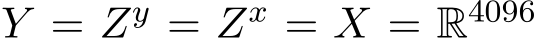 $Y = Z^y = Z^x = X = \mathbb{R}^{4096}$